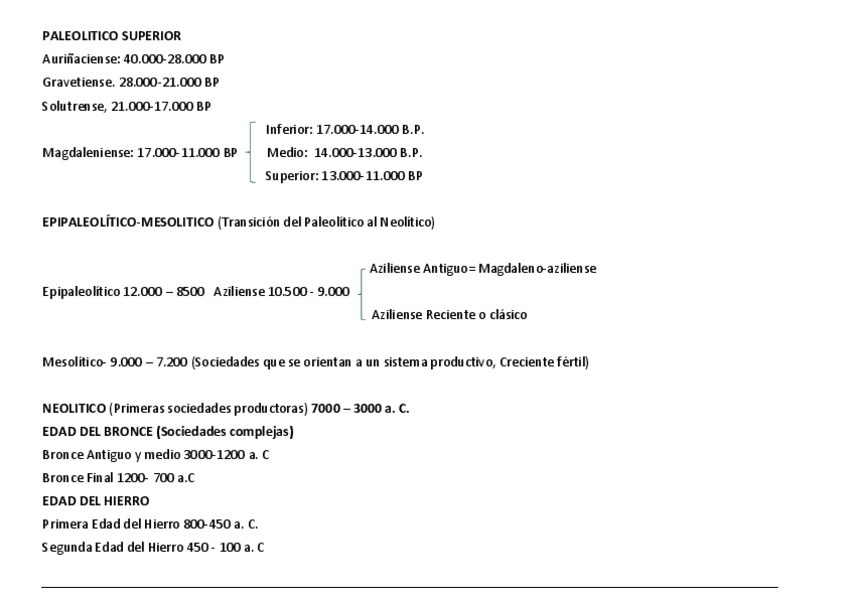 PALEOLITICO SUPERIOR
Auriñaciense: 40.000-28.000 BP
Gravetiense. 28.000-21.000 BP
Solutrense, 21.000-17.000 BP
Magdaleniense: 17.000-11.000 BP
Inferior: 17.000-14.000 B.P.
Medio: 14.000-13.000 B.P.
Superior: 13.000-11.000 BP

EPIPALEOLÍTICO-MESOLITICO (Transición del Paleolítico al Neolítico)

Epipaleolítico 12.000 – 8500 Aziliense 10.500 - 9.000
Aziliense Antiguo= Magdaleno-aziliense
Aziliense Reciente o clásico

Mesolítico- 9.000 – 7.200 (Sociedades que se orientan a un sistema productivo, Creciente fértil)

NEOLITICO (Primeras sociedades productoras) 7000 – 3000 a. C.
EDAD DEL BRONCE (Sociedades complejas)
Bronce Antiguo y medio 3000-1200 a. C
Bronce Final 1200- 700 a.C
EDAD DEL HIERRO
Primera Edad del Hierro 800-450 a. C.
Segunda Edad del Hierro 450 - 100 a. C